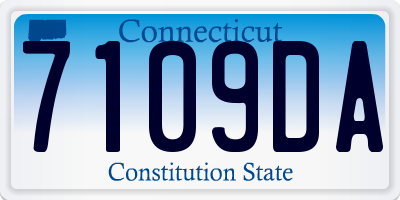 Connecticut

7109DA

Constitution State